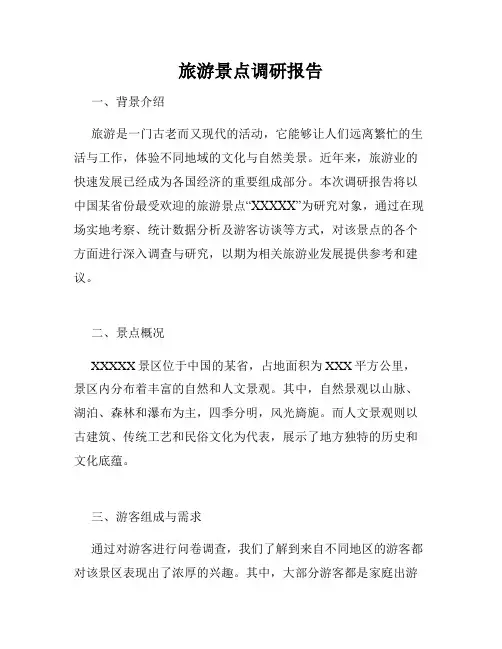 旅游景点调研报告

一、背景介绍

旅游是一门古老而又现代的活动，它能够让人们远离繁忙的生活与工作，体验不同地域的文化与自然美景。近年来，旅游业的快速发展已经成为各国经济的重要组成部分。本次调研报告将以中国某省份最受欢迎的旅游景点“XXXXX”为研究对象，通过在现场实地考察、统计数据分析及游客访谈等方式，对该景点的各个方面进行深入调查与研究，以期为相关旅游业发展提供参考和建议。

二、景点概况

XXXXX 景区位于中国的某省，占地面积为 XXX 平方公里，景区内分布着丰富的自然和人文景观。其中，自然景观以山脉、湖泊、森林和瀑布为主，四季分明，风光旖旎。而人文景观则以古建筑、传统工艺和民俗文化为代表，展示了地方独特的历史和文化底蕴。

三、游客组成与需求

通过对游客进行问卷调查，我们了解到来自不同地区的游客都对该景区表现出了浓厚的兴趣。其中，大部分游客都是家庭出游